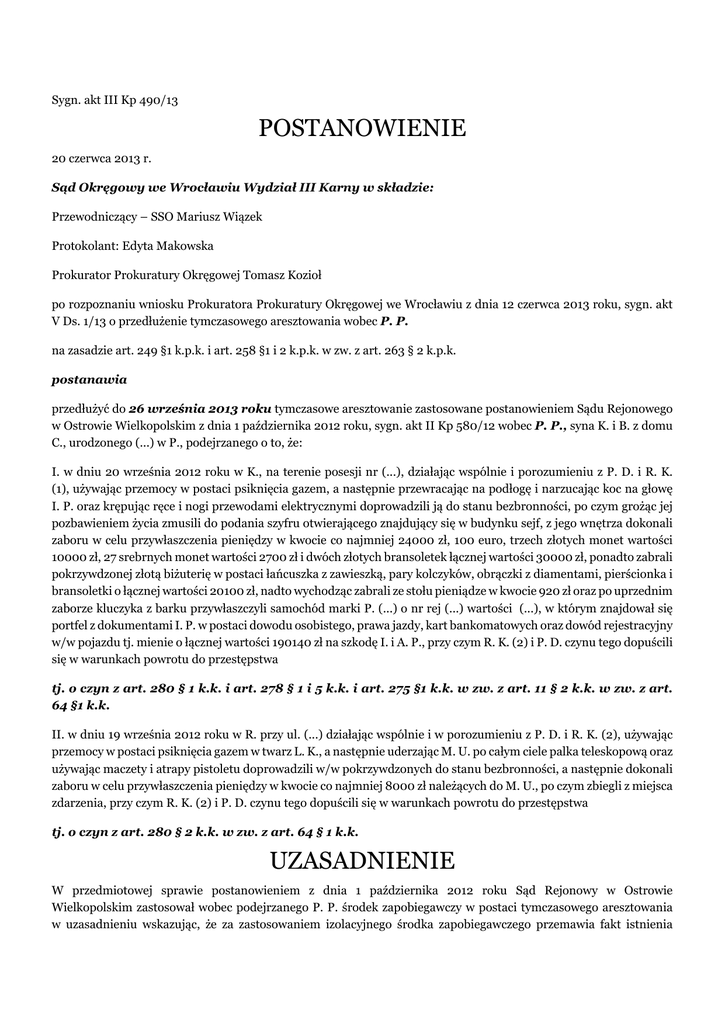 Sygn. akt III Kp 490/13

POSTANOWIENIE

20 czerwca 2013 r.

Sąd Okręgowy we Wrocławiu Wydział III Karny w składzie:

Przewodniczący – SSO Mariusz Wiązek

Protokolant: Edyta Makowska

Prokurator Prokuratury Okręgowej Tomasz Kozioł

po rozpoznaniu wniosku Prokuratora Prokuratury Okręgowej we Wrocławiu z dnia 12 czerwca 2013 roku, sygn. akt V Ds. 1/13 o przedłużenie tymczasowego aresztowania wobec P. P.

na zasadzie art. 249 §1 k.p.k. i art. 258 §1 i 2 k.p.k. w zw. z art. 263 § 2 k.p.k.

postanawia

przedłużyć do 26 września 2013 roku tymczasowe aresztowanie zastosowane postanowieniem Sądu Rejonowego w Ostrowie Wielkopolskim z dnia 1 października 2012 roku, sygn. akt II Kp 580/12 wobec P. P., syna K. i B. z domu C., urodzonego (...) w P., podejrzanego o to, że:

I. w dniu 20 września 2012 roku w K., na terenie posesji nr (...), działając wspólnie i porozumieniu z P. D. i R. K. (1), używając przemocy w postaci psiknięcia gazem, a następnie przewracając na podłogę i narzucając koc na głowę I. P. oraz krępując ręce i nogi przewodami elektrycznymi doprowadzili ją do stanu bezbronności, po czym grożąc jej pozbawieniem życia zmusili do podania szyfru otwierającego znajdujący się w budynku sejf, z jego wnętrza dokonali zaboru w celu przywłaszczenia pieniędzy w kwocie co najmniej 24000 zł, 100 euro, trzech złotych monet wartości 10000 zł, 27 srebrnych monet wartości 2700 zł i dwóch złotych bransoletek łącznej wartości 30000 zł, ponadto zabrali pokrzywdzonej złotą biżuterię w postaci łańcuszka z zawieszką, pary kolczyków, obrączki z diamentami, pierścionka i bransoletki o łącznej wartości 20100 zł, nadto wychodząc zabrali ze stołu pieniądze w kwocie 920 zł oraz po uprzednim zaborze kluczyka z barku przywłaszczyli samochód marki P. (...) o nr rej (...) wartości (...), w którym znajdował się portfel z dokumentami I. P. w postaci dowodu osobistego, prawa jazdy, kart bankomatowych oraz dowód rejestracyjny w/w pojazdu tj. mienie o łącznej wartości 190140 zł na szkodę I. i A. P., przy czym R. K. (2) i P. D. czynu tego dopuścili się w warunkach powrotu do przestępstwa

tj. o czyn z art. 280 § 1 k.k. i art. 278 § 1 i 5 k.k. i art. 275 §1 k.k. w zw. z art. 11 § 2 k.k. w zw. z art. 64 §1 k.k.

II. w dniu 19 września 2012 roku w R. przy ul. (...) działając wspólnie i w porozumieniu z P. D. i R. K. (2), używając przemocy w postaci psiknięcia gazem w twarz L. K., a następnie uderzając M. U. po całym ciele pałka teleskopową oraz używając maczety i atrapy pistoletu doprowadzili w/w pokrzywdzonych do stanu bezbronności, a następnie dokonali zaboru w celu przywłaszczenia pieniędzy w kwocie co najmniej 8000 zł należących do M. U., po czym zbiegli z miejsca zdarzenia, przy czym R. K. (2) i P. D. czynu tego dopuścili się w warunkach powrotu do przestępstwa

tj. o czyn z art. 280 § 2 k.k. w zw. z art. 64 § 1 k.k.

UZASADNIENIE

W przedmiotowej sprawie postanowieniem z dnia 1 października 2012 roku Sąd Rejonowy w Ostrowie Wielkopolskim zastosował wobec podejrzanego P. P. środek zapobiegawczy w postaci tymczasowego aresztowania w uzasadnieniu wskazując, że za zastosowaniem izolacyjnego środka zapobiegawczego przemawia fakt istnienia